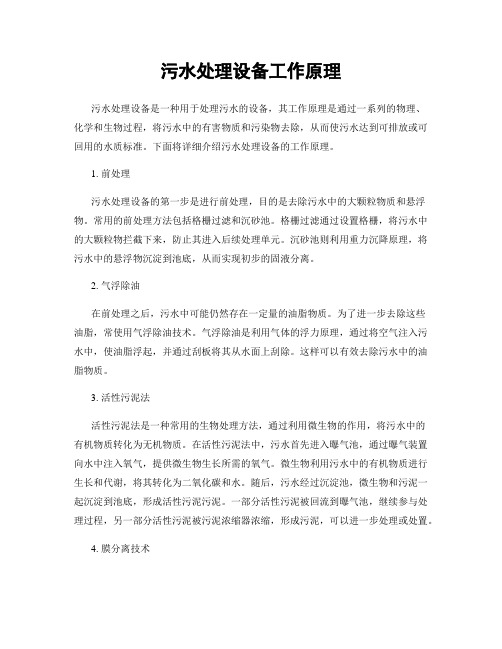 污水处理设备工作原理

污水处理设备是一种用于处理污水的设备，其工作原理是通过一系列的物理、化学和生物过程，将污水中的有害物质和污染物去除，从而使污水达到可排放或可回用的水质标准。下面将详细介绍污水处理设备的工作原理。

1. 前处理

污水处理设备的第一步是进行前处理，目的是去除污水中的大颗粒物质和悬浮物。常用的前处理方法包括格栅过滤和沉砂池。格栅过滤通过设置格栅，将污水中的大颗粒物拦截下来，防止其进入后续处理单元。沉砂池则利用重力沉降原理，将污水中的悬浮物沉淀到池底，从而实现初步的固液分离。

2. 气浮除油

在前处理之后，污水中可能仍然存在一定量的油脂物质。为了进一步去除这些油脂，常使用气浮除油技术。气浮除油是利用气体的浮力原理，通过将空气注入污水中，使油脂浮起，并通过刮板将其从水面上刮除。这样可以有效去除污水中的油脂物质。

3. 活性污泥法

活性污泥法是一种常用的生物处理方法，通过利用微生物的作用，将污水中的有机物质转化为无机物质。在活性污泥法中，污水首先进入曝气池，通过曝气装置向水中注入氧气，提供微生物生长所需的氧气。微生物利用污水中的有机物质进行生长和代谢，将其转化为二氧化碳和水。随后，污水经过沉淀池，微生物和污泥一起沉淀到池底，形成活性污泥污泥。一部分活性污泥被回流到曝气池，继续参与处理过程，另一部分活性污泥被污泥浓缩器浓缩，形成污泥，可以进一步处理或处置。

4. 膜分离技术